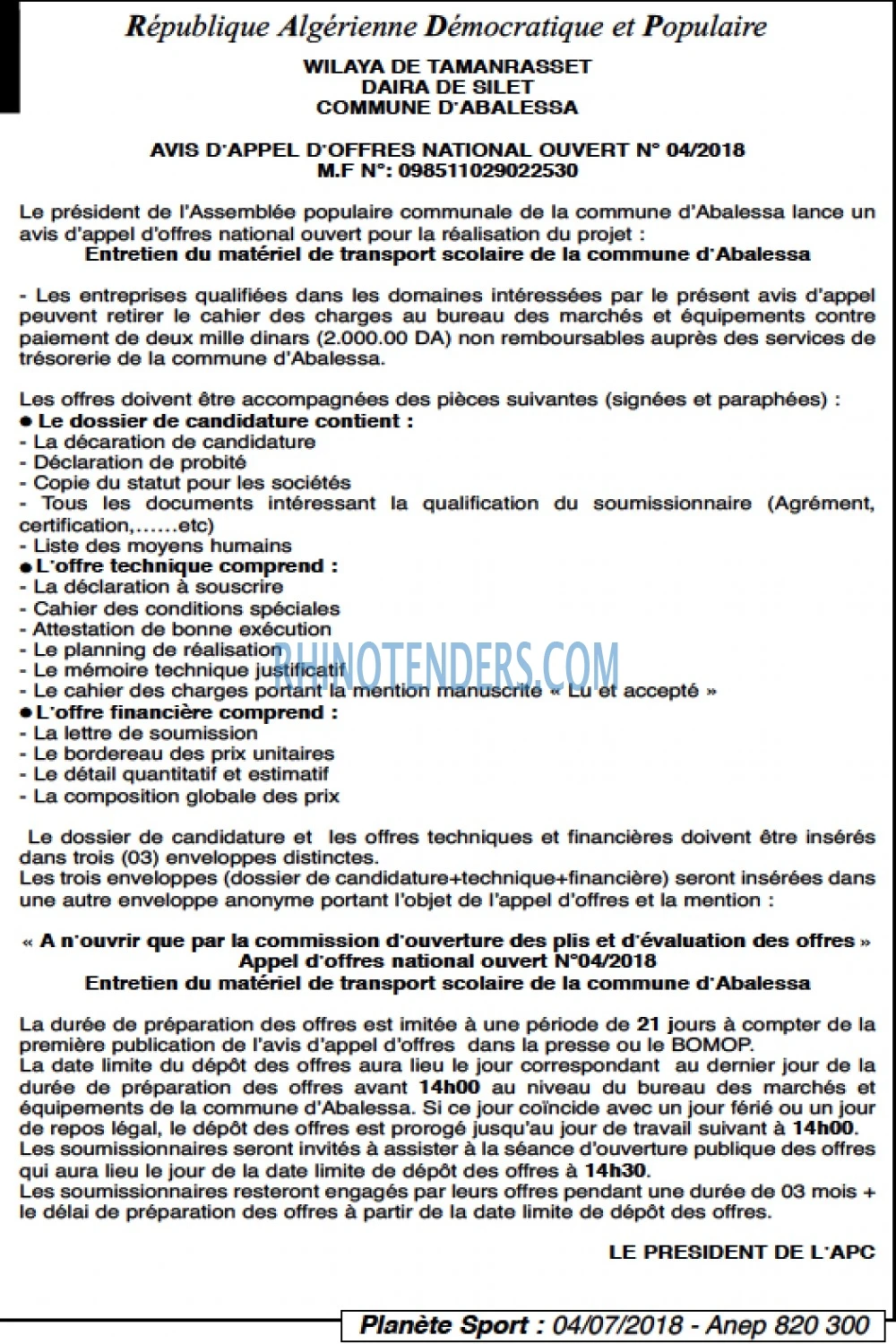 République Algérienne Démocratique et Populaire

WILAYA DE TAMANRASSET
DAIRA DE SILET
COMMUNE D'ABALESSA

AVIS D'APPEL D'OFFRES NATIONAL OUVERT N° 04/2018
M.F N°: 098511029022530

Le président de l'Assemblée populaire communale de la commune d'Abalessa lance un avis d'appel d'offres national ouvert pour la réalisation du projet :
Entretien du matériel de transport scolaire de la commune d'Abalessa

- Les entreprises qualifiées dans les domaines intéressées par le présent avis d'appel peuvent retirer le cahier des charges au bureau des marchés et équipements contre paiement de deux mille dinars (2.000.00 DA) non remboursables auprès des services de trésorerie de la commune d'Abalessa.

Les offres doivent être accompagnées des pièces suivantes (signées et paraphées) :
● Le dossier de candidature contient :
- La décaration de candidature
- Déclaration de probité
- Copie du statut pour les sociétés
- Tous les documents intéressant la qualification du soumissionnaire (Agrément, certification,……etc)
- Liste des moyens humains
● L'offre technique comprend :
- La déclaration à souscrire
- Cahier des conditions spéciales
- Attestation de bonne exécution
- Le planning de réalisation
- Le mémoire technique justificatif
- Le cahier des charges portant la mention manuscrite « Lu et accepté »
● L'offre financière comprend :
- La lettre de soumission
- Le bordereau des prix unitaires
- Le détail quantitatif et estimatif
- La composition globale des prix

RHINOTENDERS.COM

Le dossier de candidature et les offres techniques et financières doivent être insérés dans trois (03) enveloppes distinctes.
Les trois enveloppes (dossier de candidature+technique+financière) seront insérées dans une autre enveloppe anonyme portant l'objet de l'appel d'offres et la mention :

« A n'ouvrir que par la commission d'ouverture des plis et d'évaluation des offres »
Appel d'offres national ouvert N°04/2018
Entretien du matériel de transport scolaire de la commune d'Abalessa

La durée de préparation des offres est imitée à une période de 21 jours à compter de la première publication de l'avis d'appel d'offres dans la presse ou le BOMOP.
La date limite du dépôt des offres aura lieu le jour correspondant au dernier jour de la durée de préparation des offres avant 14h00 au niveau du bureau des marchés et équipements de la commune d'Abalessa. Si ce jour coïncide avec un jour férié ou un jour de repos légal, le dépôt des offres est prorogé jusqu'au jour de travail suivant à 14h00.
Les soumissionnaires seront invités à assister à la séance d'ouverture publique des offres qui aura lieu le jour de la date limite de dépôt des offres à 14h30.
Les soumissionnaires resteront engagés par leurs offres pendant une durée de 03 mois + le délai de préparation des offres à partir de la date limite de dépôt des offres.

LE PRESIDENT DE L'APC

Planète Sport : 04/07/2018 - Anep 820 300